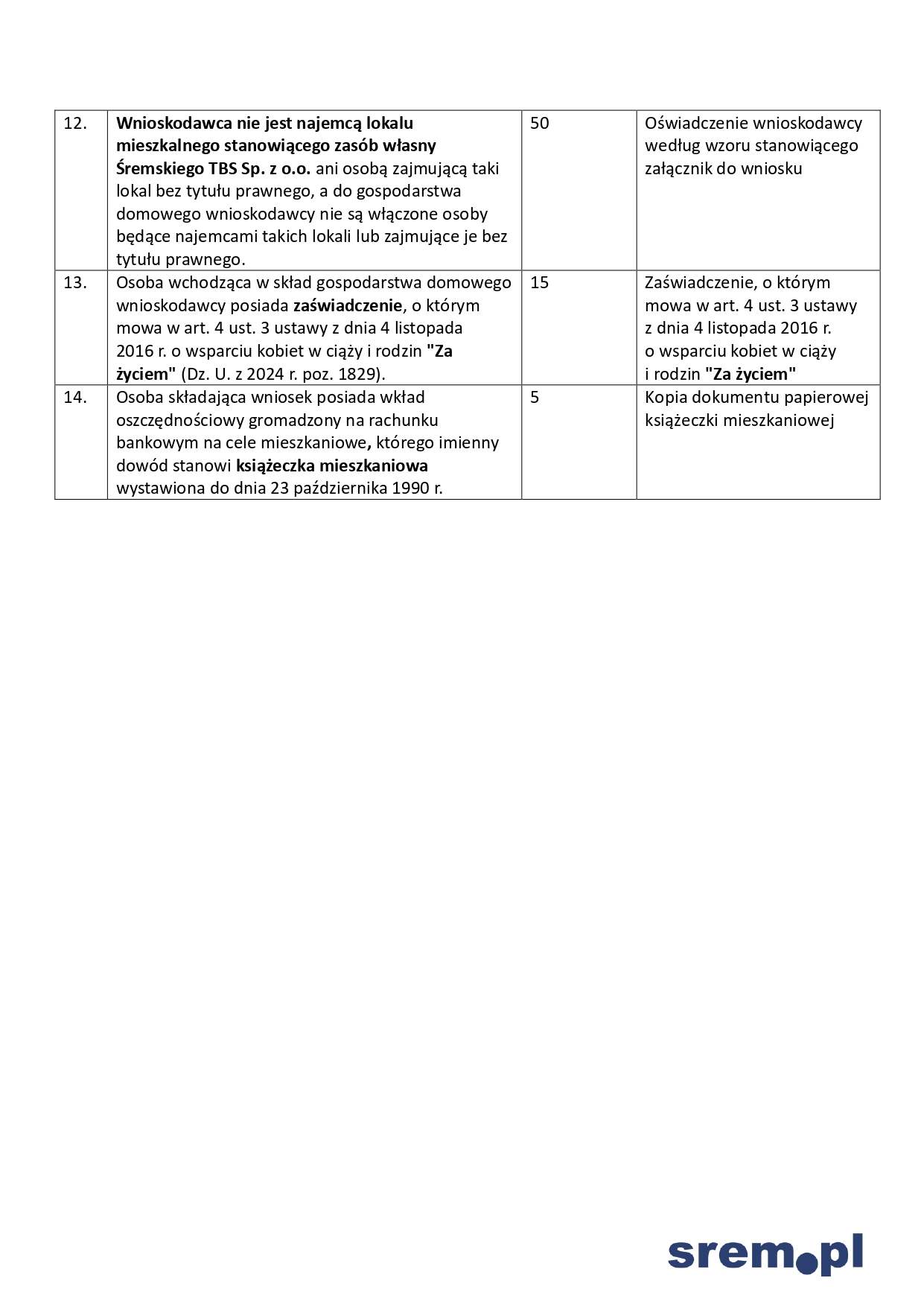 | 12. | Wnioskodawca nie jest najemcą lokalu mieszkalnego stanowiącego zasób własny Śremskiego TBS Sp. z o.o. ani osobą zajmującą taki lokal bez tytułu prawnego, a do gospodarstwa domowego wnioskodawcy nie są włączone osoby będące najemcami takich lokali lub zajmujące je bez tytułu prawnego. | 50 | Oświadczenie wnioskodawcy według wzoru stanowiącego załącznik do wniosku |
|---|---|---|---|
| 13. | Osoba wchodząca w skład gospodarstwa domowego wnioskodawcy posiada zaświadczenie, o którym mowa w art. 4 ust. 3 ustawy z dnia 4 listopada 2016 r. o wsparciu kobiet w ciąży i rodzin "Za życiem" (Dz. U. z 2024 r. poz. 1829). | 15 | Zaświadczenie, o którym mowa w art. 4 ust. 3 ustawy z dnia 4 listopada 2016 r. o wsparciu kobiet w ciąży i rodzin "Za życiem" |
| 14. | Osoba składająca wniosek posiada wkład oszczędnościowy gromadzony na rachunku bankowym na cele mieszkaniowe, którego imienny dowód stanowi książeczka mieszkaniowa wystawiona do dnia 23 października 1990 r. | 5 | Kopia dokumentu papierowej książeczki mieszkaniowej |

srem.pl